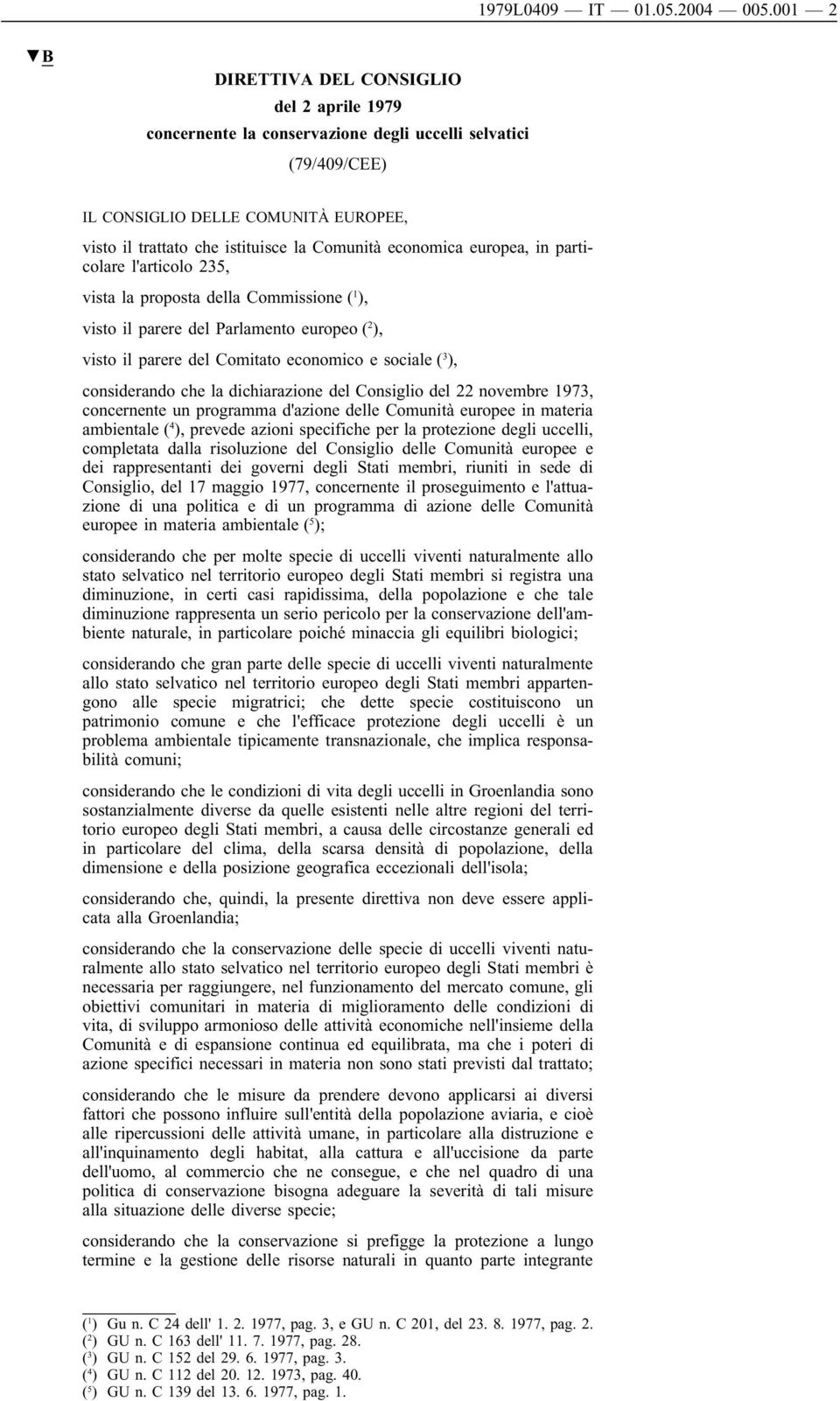 1979L0409 — IT — 01.05.2004 — 005.001 — 2

▼B

DIRETTIVA DEL CONSIGLIO

del 2 aprile 1979

concernente la conservazione degli uccelli selvatici

(79/409/CEE)

IL CONSIGLIO DELLE COMUNITÀ EUROPEE,

visto il trattato che istituisce la Comunità economica europea, in particolare l'articolo 235,

vista la proposta della Commissione ($^1$),

visto il parere del Parlamento europeo ($^2$),

visto il parere del Comitato economico e sociale ($^3$),

considerando che la dichiarazione del Consiglio del 22 novembre 1973, concernente un programma d'azione delle Comunità europee in materia ambientale ($^4$), prevede azioni specifiche per la protezione degli uccelli, completata dalla risoluzione del Consiglio delle Comunità europee e dei rappresentanti dei governi degli Stati membri, riuniti in sede di Consiglio, del 17 maggio 1977, concernente il proseguimento e l'attuazione di una politica e di un programma di azione delle Comunità europee in materia ambientale ($^5$);

considerando che per molte specie di uccelli viventi naturalmente allo stato selvatico nel territorio europeo degli Stati membri si registra una diminuzione, in certi casi rapidissima, della popolazione e che tale diminuzione rappresenta un serio pericolo per la conservazione dell'ambiente naturale, in particolare poiché minaccia gli equilibri biologici;

considerando che gran parte delle specie di uccelli viventi naturalmente allo stato selvatico nel territorio europeo degli Stati membri appartengono alle specie migratrici; che dette specie costituiscono un patrimonio comune e che l'efficace protezione degli uccelli è un problema ambientale tipicamente transnazionale, che implica responsabilità comuni;

considerando che le condizioni di vita degli uccelli in Groenlandia sono sostanzialmente diverse da quelle esistenti nelle altre regioni del territorio europeo degli Stati membri, a causa delle circostanze generali ed in particolare del clima, della scarsa densità di popolazione, della dimensione e della posizione geografica eccezionali dell'isola;

considerando che, quindi, la presente direttiva non deve essere applicata alla Groenlandia;

considerando che la conservazione delle specie di uccelli viventi naturalmente allo stato selvatico nel territorio europeo degli Stati membri è necessaria per raggiungere, nel funzionamento del mercato comune, gli obiettivi comunitari in materia di miglioramento delle condizioni di vita, di sviluppo armonioso delle attività economiche nell'insieme della Comunità e di espansione continua ed equilibrata, ma che i poteri di azione specifici necessari in materia non sono stati previsti dal trattato;

considerando che le misure da prendere devono applicarsi ai diversi fattori che possono influire sull'entità della popolazione aviaria, e cioè alle ripercussioni delle attività umane, in particolare alla distruzione e all'inquinamento degli habitat, alla cattura e all'uccisione da parte dell'uomo, al commercio che ne consegue, e che nel quadro di una politica di conservazione bisogna adeguare la severità di tali misure alla situazione delle diverse specie;

considerando che la conservazione si prefigge la protezione a lungo termine e la gestione delle risorse naturali in quanto parte integrante

($^1$) Gu n. C 24 dell' 1. 2. 1977, pag. 3, e GU n. C 201, del 23. 8. 1977, pag. 2.
($^2$) GU n. C 163 dell' 11. 7. 1977, pag. 28.
($^3$) GU n. C 152 del 29. 6. 1977, pag. 3.
($^4$) GU n. C 112 del 20. 12. 1973, pag. 40.
($^5$) GU n. C 139 del 13. 6. 1977, pag. 1.